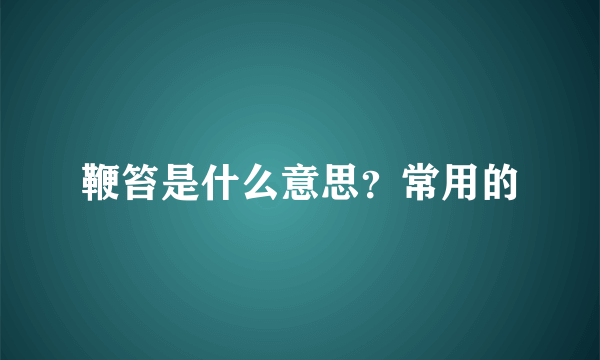 鞭笞是什么意思？常用的